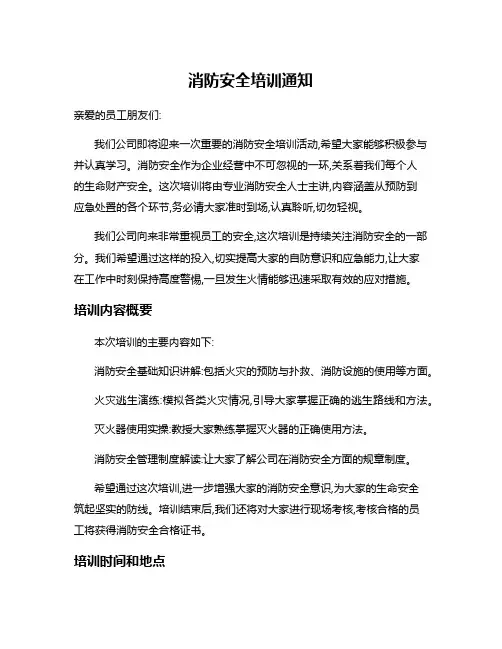 消防安全培训通知

亲爱的员工朋友们:

我们公司即将迎来一次重要的消防安全培训活动,希望大家能够积极参与并认真学习。消防安全作为企业经营中不可忽视的一环,关系着我们每个人的生命财产安全。这次培训将由专业消防安全人士主讲,内容涵盖从预防到应急处置的各个环节,务必请大家准时到场,认真聆听,切勿轻视。

我们公司向来非常重视员工的安全,这次培训是持续关注消防安全的一部分。我们希望通过这样的投入,切实提高大家的自防意识和应急能力,让大家在工作中时刻保持高度警惕,一旦发生火情能够迅速采取有效的应对措施。

培训内容概要

本次培训的主要内容如下:

消防安全基础知识讲解:包括火灾的预防与扑救、消防设施的使用等方面。

火灾逃生演练:模拟各类火灾情况,引导大家掌握正确的逃生路线和方法。

灭火器使用实操:教授大家熟练掌握灭火器的正确使用方法。

消防安全管理制度解读:让大家了解公司在消防安全方面的规章制度。

希望通过这次培训,进一步增强大家的消防安全意识,为大家的生命安全筑起坚实的防线。培训结束后,我们还将对大家进行现场考核,考核合格的员工将获得消防安全合格证书。

培训时间和地点